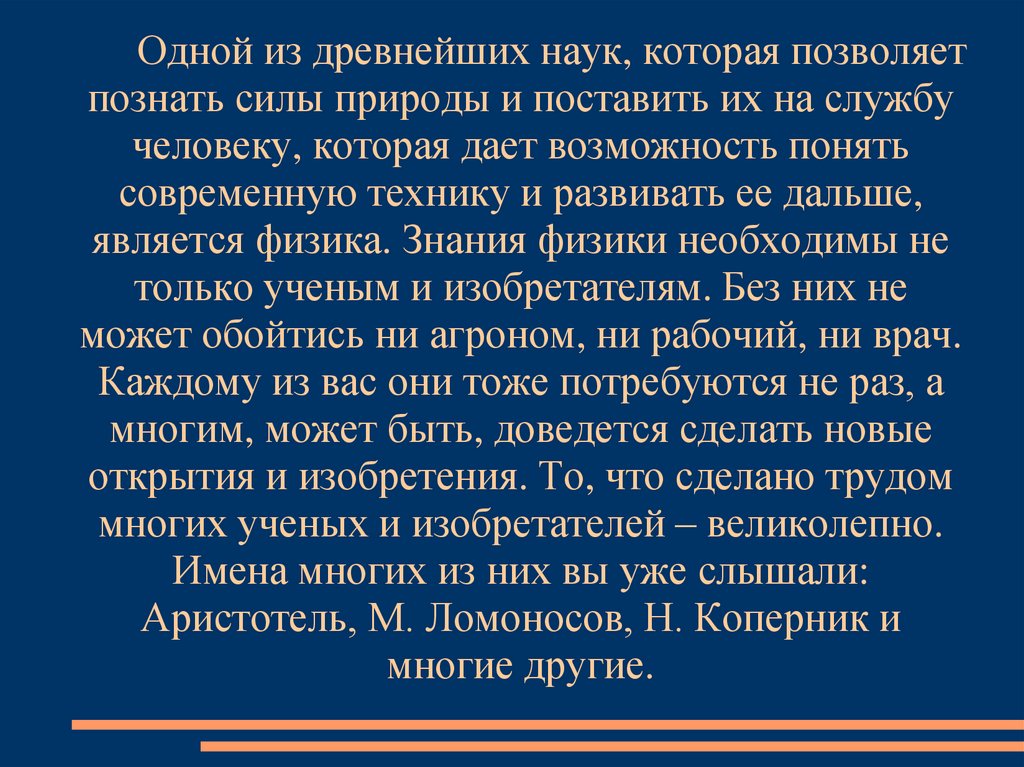 Одной из древнейших наук, которая позволяет познать силы природы и поставить их на службу человеку, которая дает возможность понять современную технику и развивать ее дальше, является физика. Знания физики необходимы не только ученым и изобретателям. Без них не может обойтись ни агроном, ни рабочий, ни врач. Каждому из вас они тоже потребуются не раз, а многим, может быть, доведется сделать новые открытия и изобретения. То, что сделано трудом многих ученых и изобретателей – великолепно. Имена многих из них вы уже слышали: Аристотель, М. Ломоносов, Н. Коперник и многие другие.